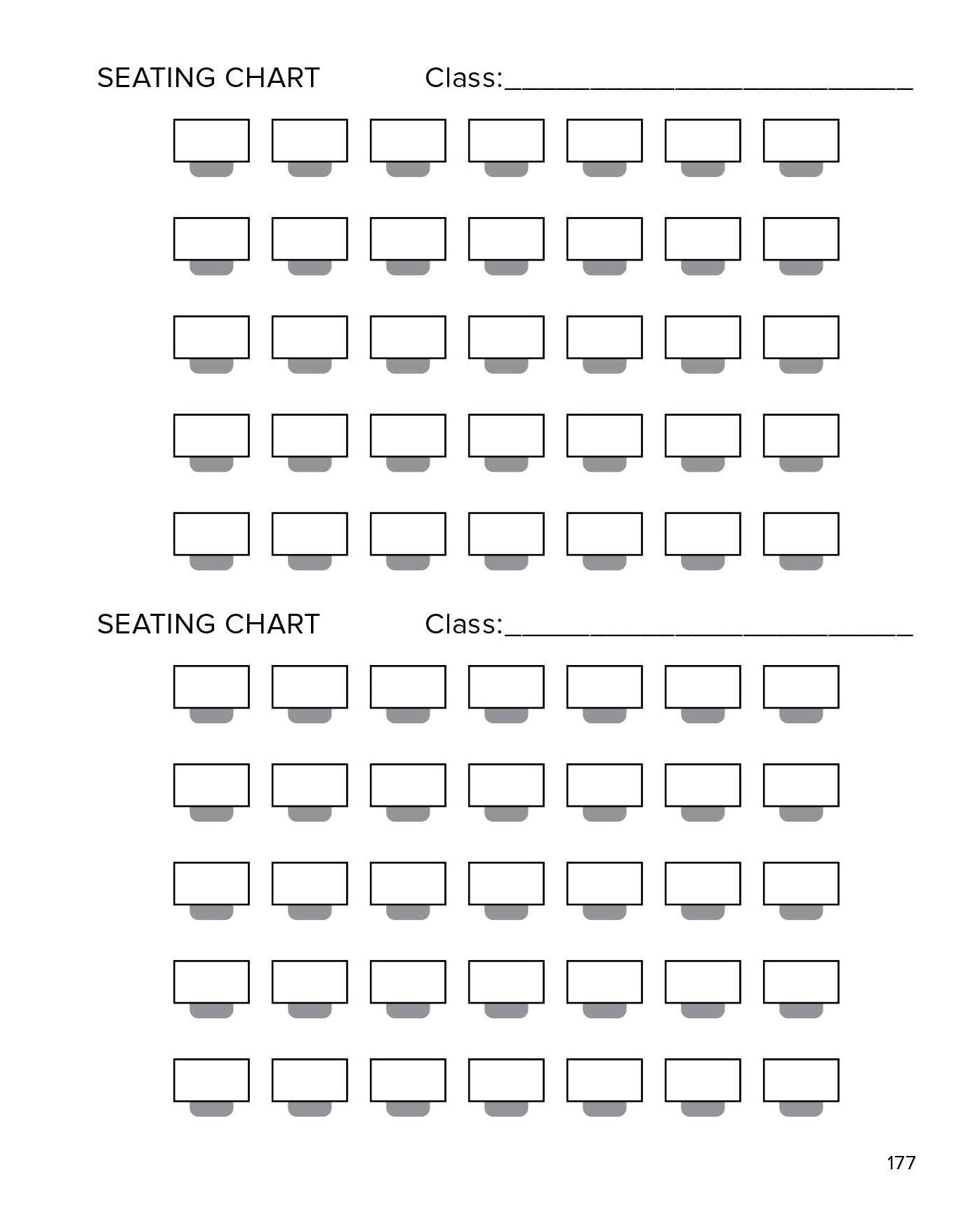 SEATING CHART Class:____

SEATING CHART Class:____

177